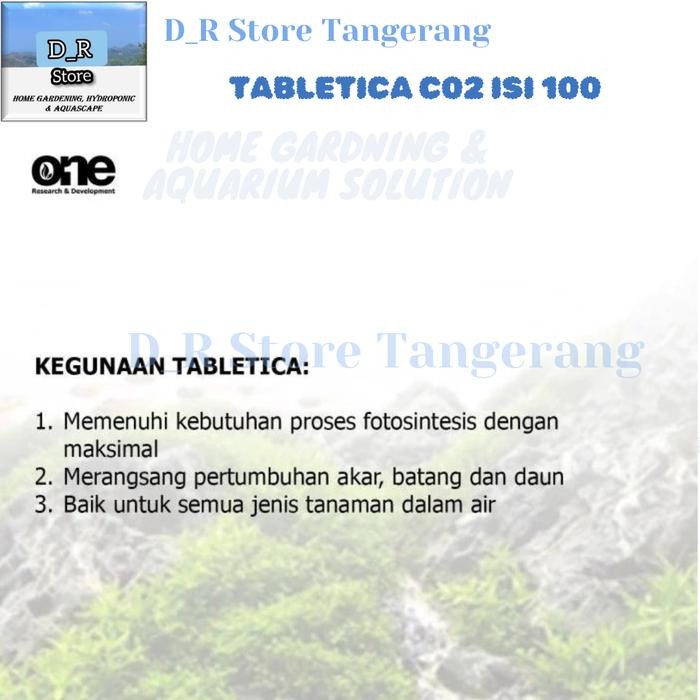 D_R Store

HOME GARDENING, HYDROPONIC & AQUASCAPE

D_R Store Tangerang

TABLETICA CO2 ISI 100

one
Research & Development

HOME GARDNING & AQUARIUM SOLUTION

D_R Store Tangerang

KEGUNAAN TABLETICA:

1. Memenuhi kebutuhan proses fotosintesis dengan maksimal
2. Merangsang pertumbuhan akar, batang dan daun
3. Baik untuk semua jenis tanaman dalam air